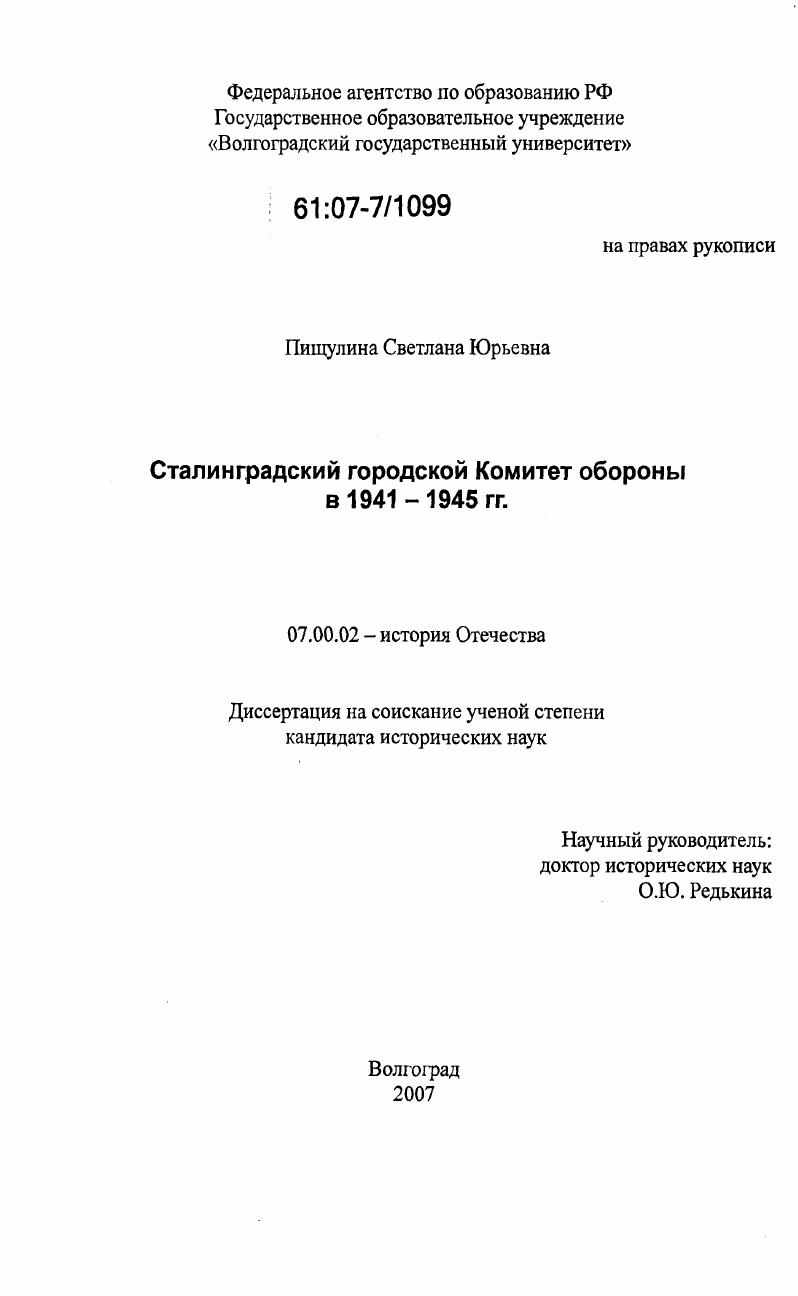 Федеральное агентство по образованию РФ
Государственное образовательное учреждение
«Волгоградский государственный университет»

61:07-7/1099

на правах рукописи

Пищулина Светлана Юрьевна

Сталинградский городской Комитет обороны
в 1941 – 1945 гг.

07.00.02 – история Отечества

Диссертация на соискание ученой степени
кандидата исторических наук

Научный руководитель:
доктор исторических наук
О.Ю. Редькина

Волгоград
2007